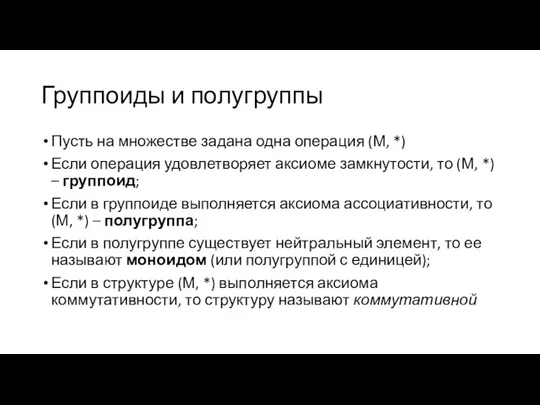 Группоиды и полугруппы

• Пусть на множестве задана одна операция (M, *)
• Если операция удовлетворяет аксиоме замкнутости, то (M, *) – группоид;
• Если в группоиде выполняется аксиома ассоциативности, то (M, *) – полугруппа;
• Если в полугруппе существует нейтральный элемент, то ее называют моноидом (или полугруппой с единицей);
• Если в структуре (M, *) выполняется аксиома коммутативности, то структуру называют коммутативной